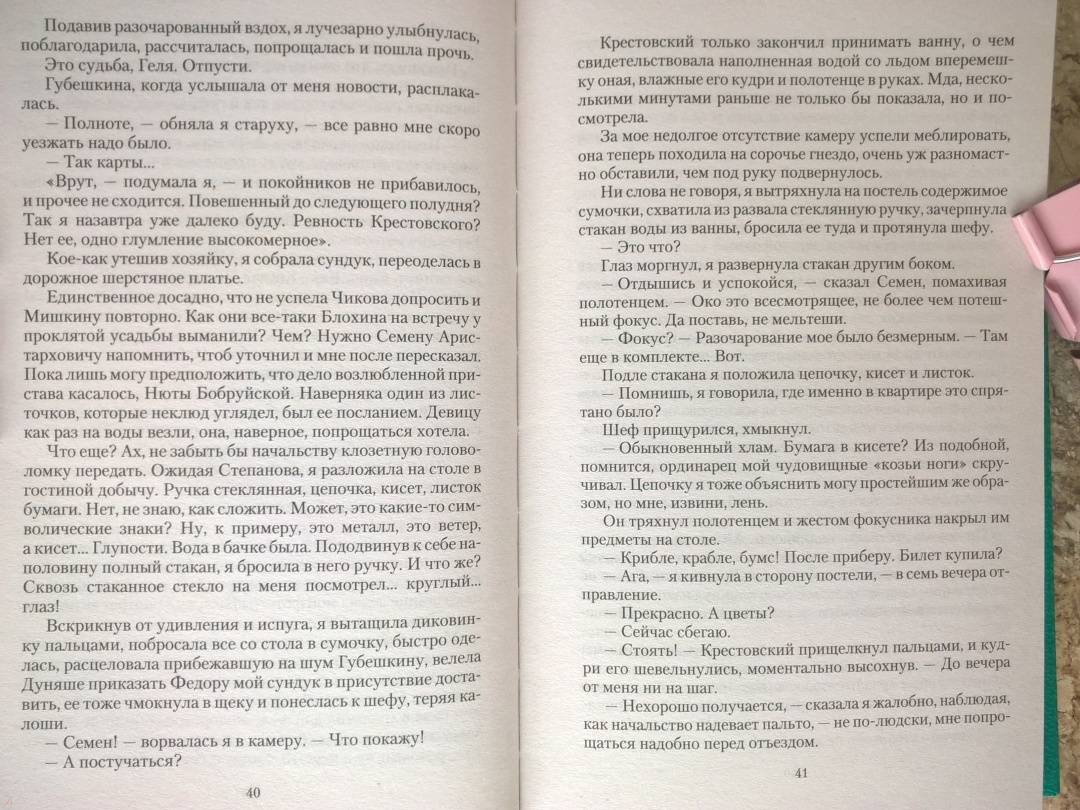 Подавив разочарованный вздох, я лучезарно улыбнулась, поблагодарила, рассчиталась, попрощалась и пошла прочь.

Это судьба, Геля. Отпусти.

Губешкина, когда услышала от меня новости, расплакалась.

— Полноте, — обняла я старуху, — все равно мне скоро уезжать надо было.

— Так карты...

«Врут, — подумала я, — и покойников не прибавилось, и прочее не сходится. Повешенный до следующего полудня? Так я назавтра уже далеко буду. Ревность Крестовского? Нет ее, одно глумление высокомерное».

Кое-как утешив хозяйку, я собрала сундук, переоделась в дорожное шерстяное платье.

Единственное досадно, что не успела Чикова допросить и Мишкину повторно. Как они все-таки Блохина на встречу у проклятой усадьбы выманили? Чем? Нужно Семену Аристарховичу напомнить, чтоб уточнил и мне после пересказал. Пока лишь могу предположить, что дело возлюбленной пристава касалось, Нюты Бобруйской. Наверняка один из листочков, которые неклюд углядел, был ее посланием. Девицу как раз на воды везли, она, наверное, попрощаться хотела.

Что еще? Ах, не забыть бы начальству клозетную головоломку передать. Ожидая Степанова, я разложила на столе в гостиной добычу. Ручка стеклянная, цепочка, кисет, листок бумаги. Нет, не знаю, как сложить. Может, это какие-то символические знаки? Ну, к примеру, это металл, это ветер, а кисет... Глупости. Вода в бачке была. Пододвинув к себе наполовину полный стакан, я бросила в него ручку. И что же? Сквозь стаканное стекло на меня посмотрел... круглый... глаз!

Вскрикнув от удивления и испуга, я вытащила диковинку пальцами, побросала все со стола в сумочку, быстро оделась, расцеловала прибежавшую на шум Губешкину, велела Дуняше приказать Федору мой сундук в присутствие доставить, ее тоже чмокнула в щеку и понеслась к шефу, теряя калоши.

— Семен! — ворвалась я в камеру. — Что покажу!

— А постучаться?

40

Крестовский только закончил принимать ванну, о чем свидетельствовала наполненная водой со льдом вперемешку оная, влажные его кудри и полотенце в руках. Мда, несколькими минутами раньше не только бы показала, но и посмотрела.

За мое недолгое отсутствие камеру успели меблировать, она теперь походила на сорочье гнездо, очень уж разномастно обставили, чем под руку подвернулось.

Ни слова не говоря, я вытряхнула на постель содержимое сумочки, схватила из развала стеклянную ручку, зачерпнула стакан воды из ванны, бросила ее туда и протянула шефу.

— Это что?

Глаз моргнул, я развернула стакан другим боком.

— Отдышись и успокойся, — сказал Семен, помахивая полотенцем. — Око это всесмотрящее, не более чем потешный фокус. Да поставь, не мельтеши.

— Фокус? — Разочарование мое было безмерным. — Там еще в комплекте... Вот.

Подле стакана я положила цепочку, кисет и листок.

— Помнишь, я говорила, где именно в квартире это спрятано было?

Шеф прищурился, хмыкнул.

— Обыкновенный хлам. Бумага в кисете? Из подобной, помнится, ординарец мой чудовищные «козьи ноги» скручивал. Цепочку я тоже объяснить могу простейшим же образом, но мне, извини, лень.

Он тряхнул полотенцем и жестом фокусника накрыл им предметы на столе.

— Крибле, крабле, бумс! После приберу. Билет купила?

— Ага, — я кивнула в сторону постели, — в семь вечера отправление.

— Прекрасно. А цветы?

— Сейчас сбегаю.

— Стоять! — Крестовский прищелкнул пальцами, и кудри его шевельнулись, моментально высохнув. — До вечера от меня ни на шаг.

— Нехорошо получается, — сказала я жалобно, наблюдая, как начальство надевает пальто, — не по-людски, мне попрощаться надобно перед отъездом.

41